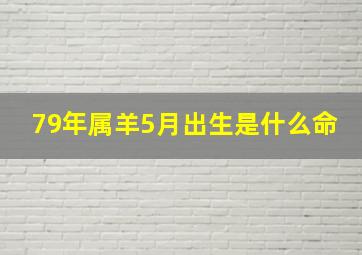 79年属羊5月出生是什么命